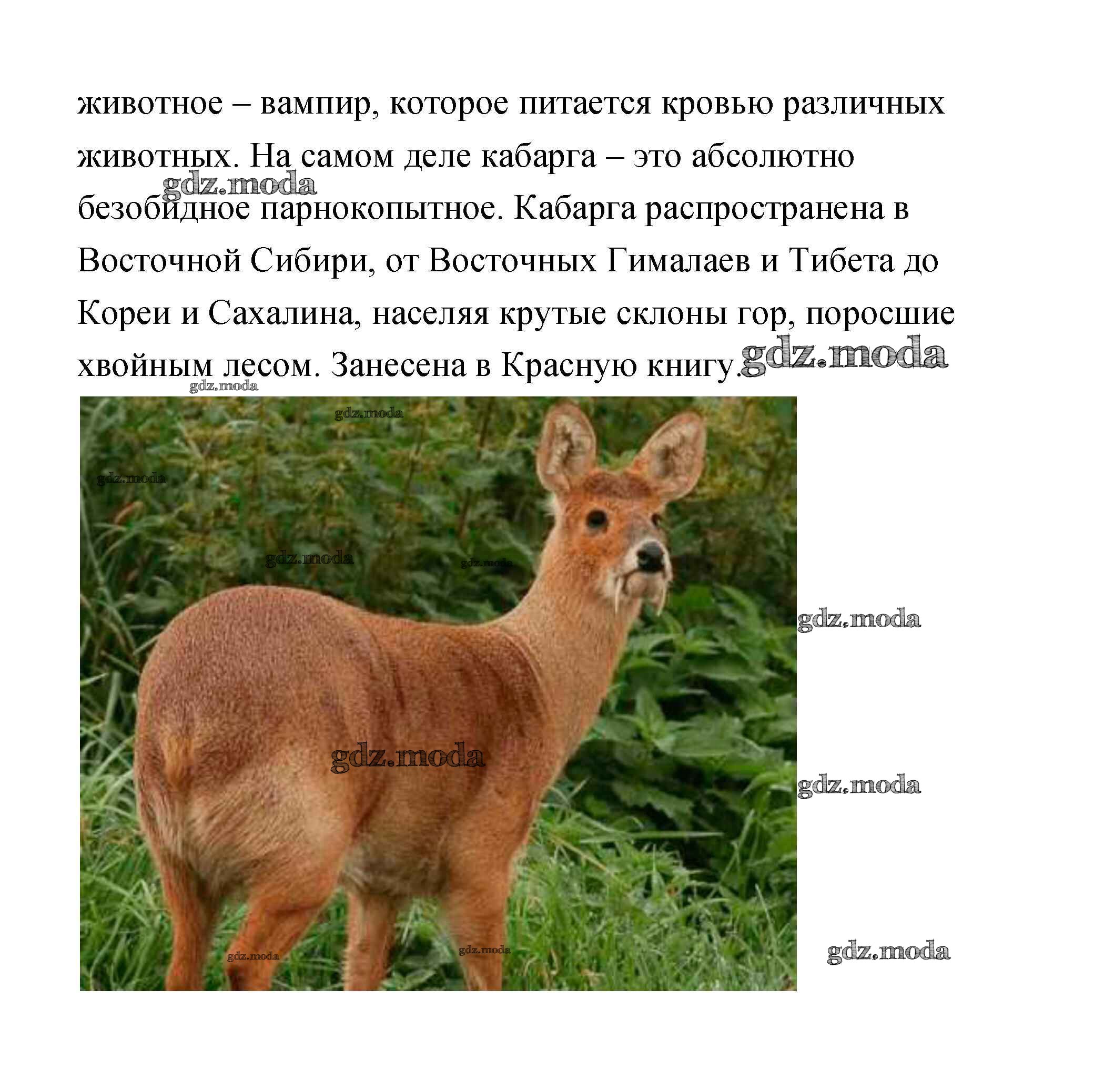 животное – вампир, которое питается кровью различных животных. На самом деле кабарга – это абсолютно безобидное парнокопытное. Кабарга распространена в Восточной Сибири, от Восточных Гималаев и Тибета до Кореи и Сахалина, населяя крутые склоны гор, поросшие хвойным лесом. Занесена в Красную книгу.

gdz.moda